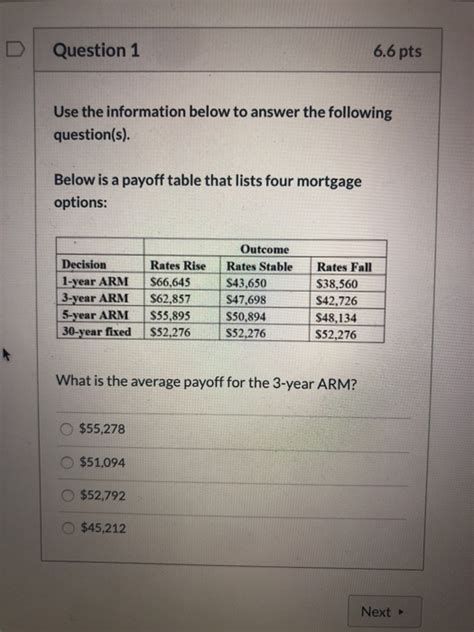 Question 1

6.6 pts

Use the information below to answer the following question(s).

Below is a payoff table that lists four mortgage options:

| | | Outcome | |
|---|---|---|---|
| Decision | Rates Rise | Rates Stable | Rates Fall |
| 1-year ARM | \$66,645 | \$43,650 | \$38,560 |
| 3-year ARM | \$62,857 | \$47,698 | \$42,726 |
| 5-year ARM | \$55,895 | \$50,894 | \$48,134 |
| 30-year fixed | \$52,276 | \$52,276 | \$52,276 |

What is the average payoff for the 3-year ARM?

\$55,278

\$51,094

\$52,792

\$45,212

Next ▸